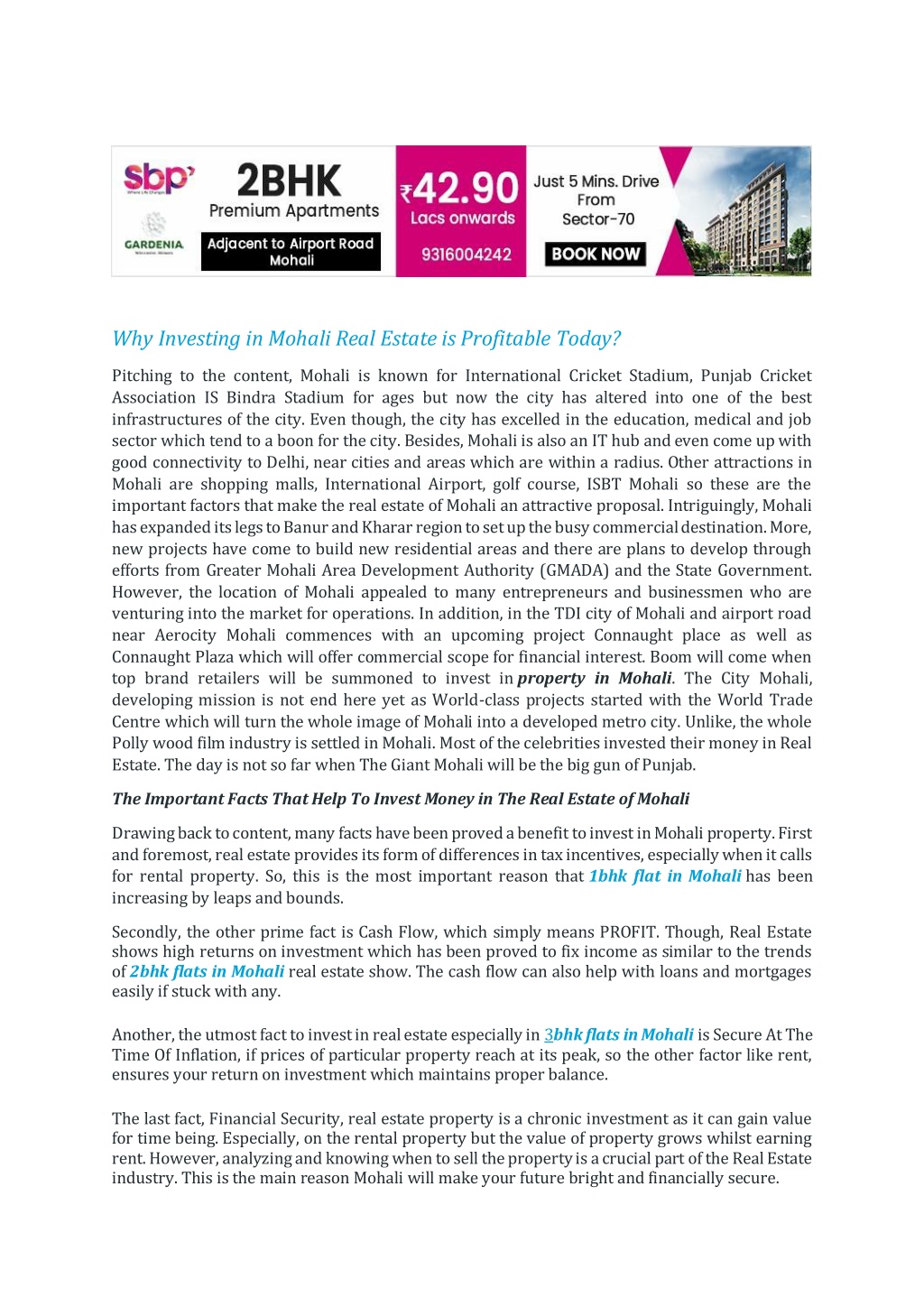 sbp
GARDENIA

2BHK
Premium Apartments
Adjacent to Airport Road Mohali

₹42.90
Lacs onwards
9316004242

Just 5 Mins. Drive From Sector-70
BOOK NOW

Why Investing in Mohali Real Estate is Profitable Today?

Pitching to the content, Mohali is known for International Cricket Stadium, Punjab Cricket Association IS Bindra Stadium for ages but now the city has altered into one of the best infrastructures of the city. Even though, the city has excelled in the education, medical and job sector which tend to a boon for the city. Besides, Mohali is also an IT hub and even come up with good connectivity to Delhi, near cities and areas which are within a radius. Other attractions in Mohali are shopping malls, International Airport, golf course, ISBT Mohali so these are the important factors that make the real estate of Mohali an attractive proposal. Intriguingly, Mohali has expanded its legs to Banur and Kharar region to set up the busy commercial destination. More, new projects have come to build new residential areas and there are plans to develop through efforts from Greater Mohali Area Development Authority (GMADA) and the State Government. However, the location of Mohali appealed to many entrepreneurs and businessmen who are venturing into the market for operations. In addition, in the TDI city of Mohali and airport road near Aerocity Mohali commences with an upcoming project Connaught place as well as Connaught Plaza which will offer commercial scope for financial interest. Boom will come when top brand retailers will be summoned to invest in property in Mohali. The City Mohali, developing mission is not end here yet as World-class projects started with the World Trade Centre which will turn the whole image of Mohali into a developed metro city. Unlike, the whole Polly wood film industry is settled in Mohali. Most of the celebrities invested their money in Real Estate. The day is not so far when The Giant Mohali will be the big gun of Punjab.

The Important Facts That Help To Invest Money in The Real Estate of Mohali

Drawing back to content, many facts have been proved a benefit to invest in Mohali property. First and foremost, real estate provides its form of differences in tax incentives, especially when it calls for rental property. So, this is the most important reason that 1bhk flat in Mohali has been increasing by leaps and bounds.

Secondly, the other prime fact is Cash Flow, which simply means PROFIT. Though, Real Estate shows high returns on investment which has been proved to fix income as similar to the trends of 2bhk flats in Mohali real estate show. The cash flow can also help with loans and mortgages easily if stuck with any.

Another, the utmost fact to invest in real estate especially in 3bhk flats in Mohali is Secure At The Time Of Inflation, if prices of particular property reach at its peak, so the other factor like rent, ensures your return on investment which maintains proper balance.

The last fact, Financial Security, real estate property is a chronic investment as it can gain value for time being. Especially, on the rental property but the value of property grows whilst earning rent. However, analyzing and knowing when to sell the property is a crucial part of the Real Estate industry. This is the main reason Mohali will make your future bright and financially secure.